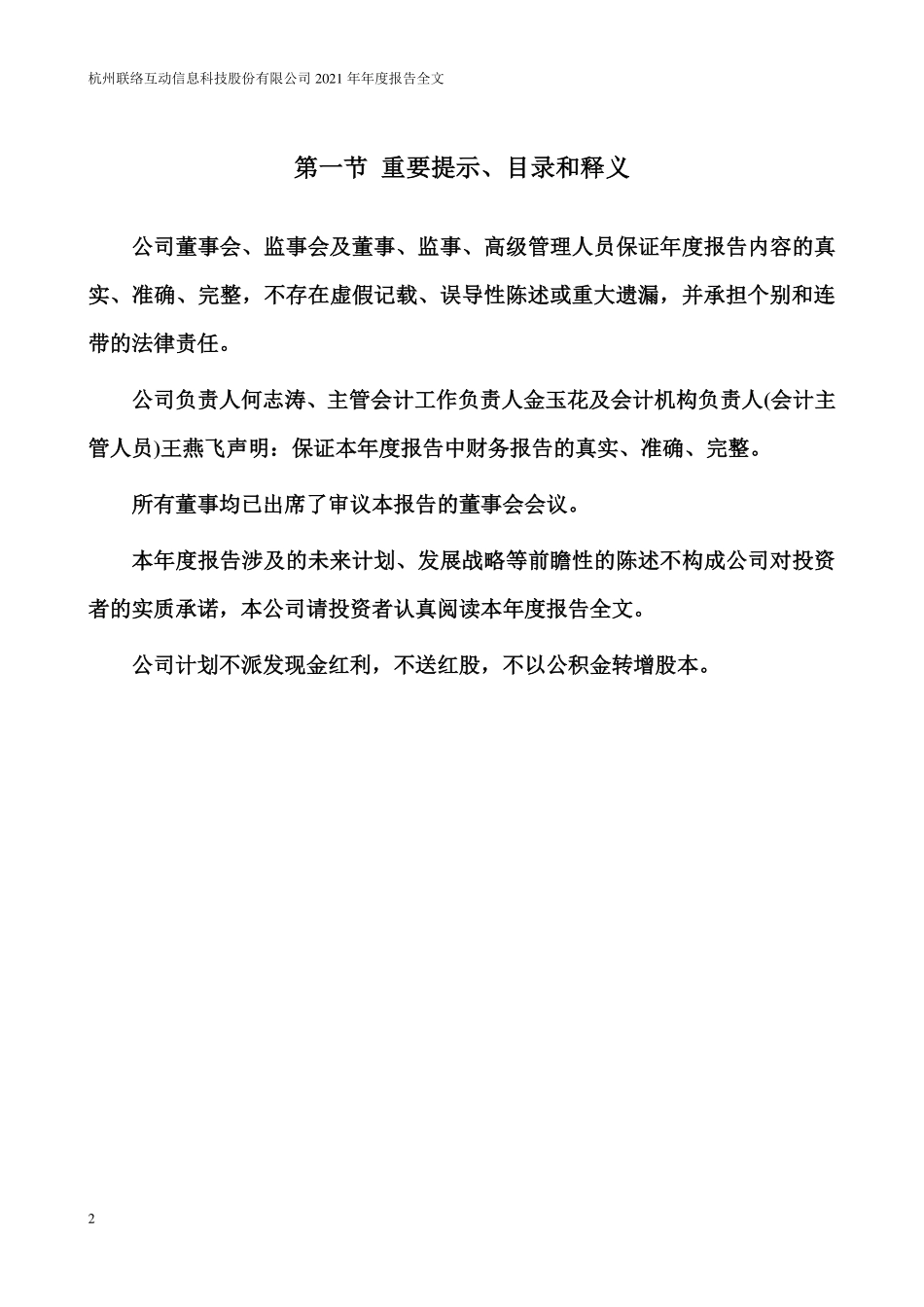 杭州联络互动信息科技股份有限公司 2021 年年度报告全文

第一节 重要提示、目录和释义

公司董事会、监事会及董事、监事、高级管理人员保证年度报告内容的真实、准确、完整，不存在虚假记载、误导性陈述或重大遗漏，并承担个别和连带的法律责任。

公司负责人何志涛、主管会计工作负责人金玉花及会计机构负责人(会计主管人员)王燕飞声明：保证本年度报告中财务报告的真实、准确、完整。

所有董事均已出席了审议本报告的董事会会议。

本年度报告涉及的未来计划、发展战略等前瞻性的陈述不构成公司对投资者的实质承诺，本公司请投资者认真阅读本年度报告全文。

公司计划不派发现金红利，不送红股，不以公积金转增股本。

2